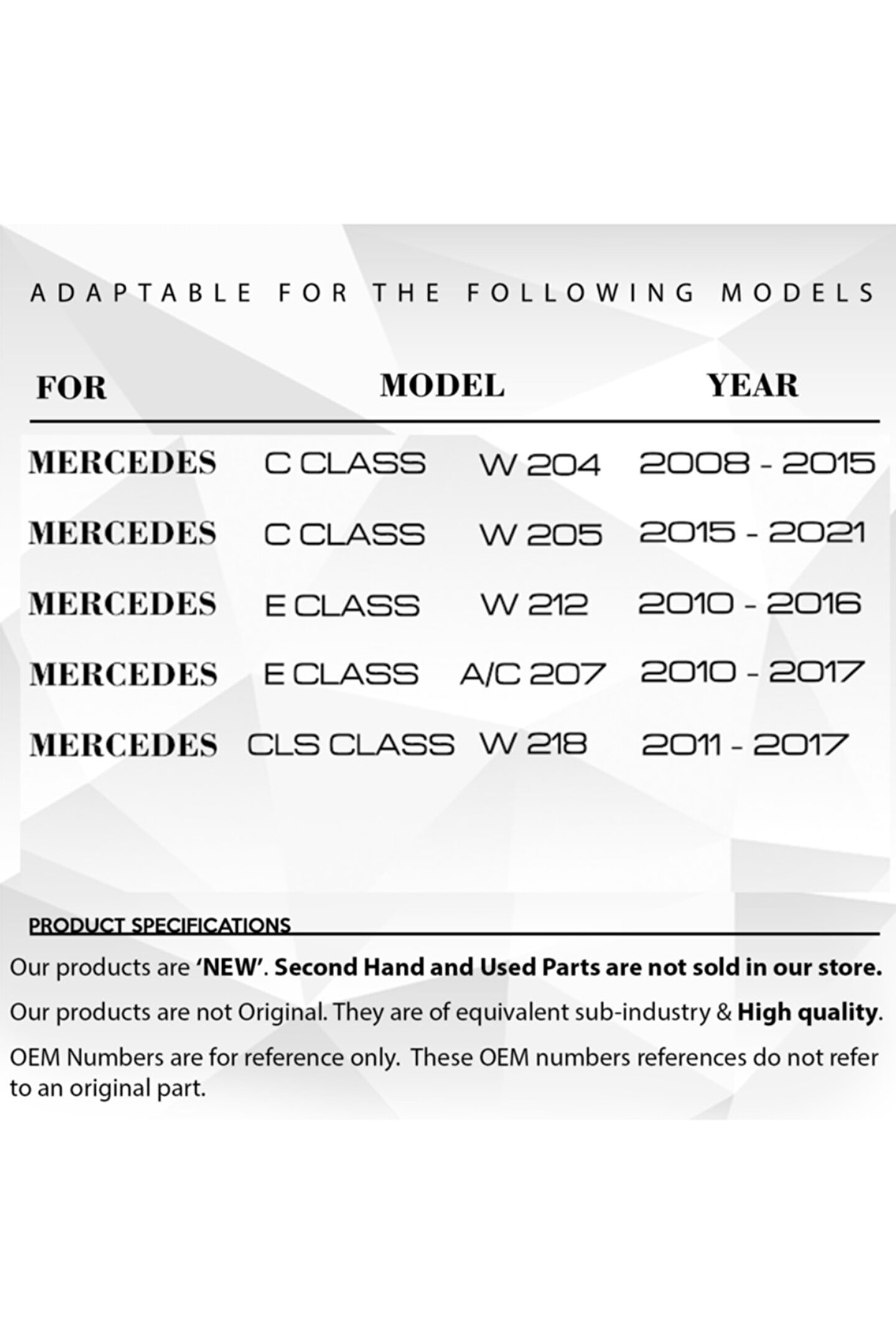 ADAPTABLE FOR THE FOLLOWING MODELS

| FOR | MODEL |  | YEAR |
|---|---|---|---|
| MERCEDES | C CLASS | W 204 | 2008 - 2015 |
| MERCEDES | C CLASS | W 205 | 2015 - 2021 |
| MERCEDES | E CLASS | W 212 | 2010 - 2016 |
| MERCEDES | E CLASS | A/C 207 | 2010 - 2017 |
| MERCEDES | CLS CLASS | W 218 | 2011 - 2017 |

PRODUCT SPECIFICATIONS

Our products are 'NEW'. Second Hand and Used Parts are not sold in our store.

Our products are not Original. They are of equivalent sub-industry & High quality.

OEM Numbers are for reference only. These OEM numbers references do not refer to an original part.